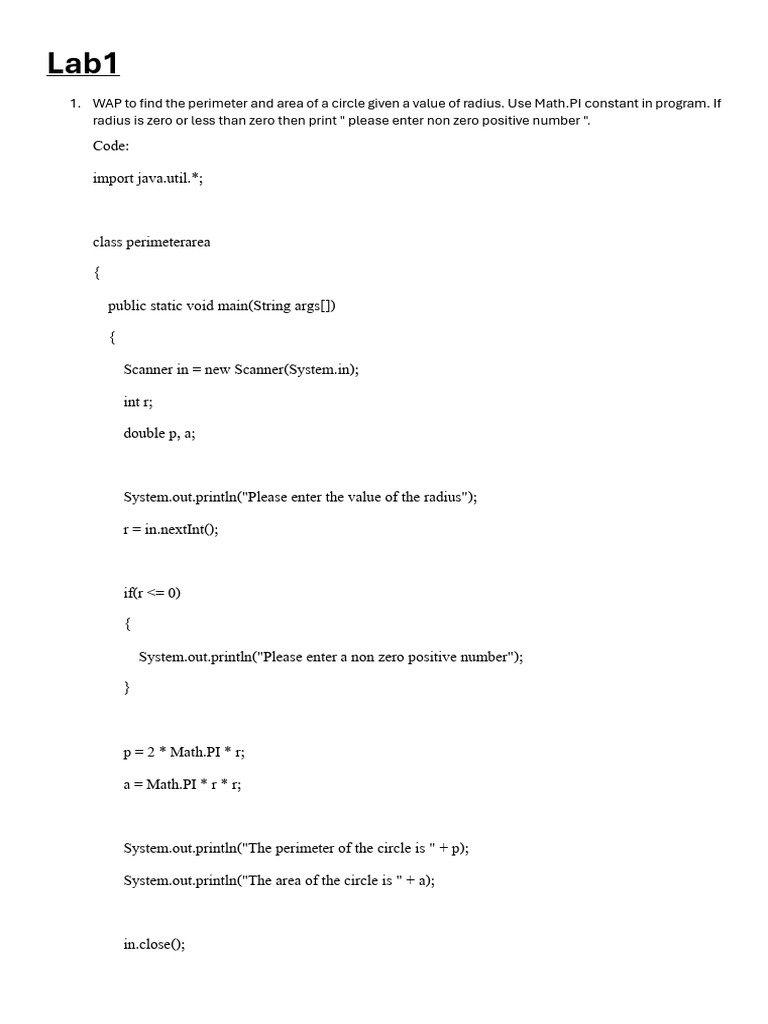 Lab1

1. WAP to find the perimeter and area of a circle given a value of radius. Use Math.PI constant in program. If radius is zero or less than zero then print " please enter non zero positive number ".

Code:

import java.util.*;

class perimeterarea

{

public static void main(String args[])

{

Scanner in = new Scanner(System.in);

int r;

double p, a;

System.out.println("Please enter the value of the radius");

r = in.nextInt();

if(r <= 0)

{

System.out.println("Please enter a non zero positive number");

}

p = 2 * Math.PI * r;

a = Math.PI * r * r;

System.out.println("The perimeter of the circle is " + p);

System.out.println("The area of the circle is " + a);

in.close();